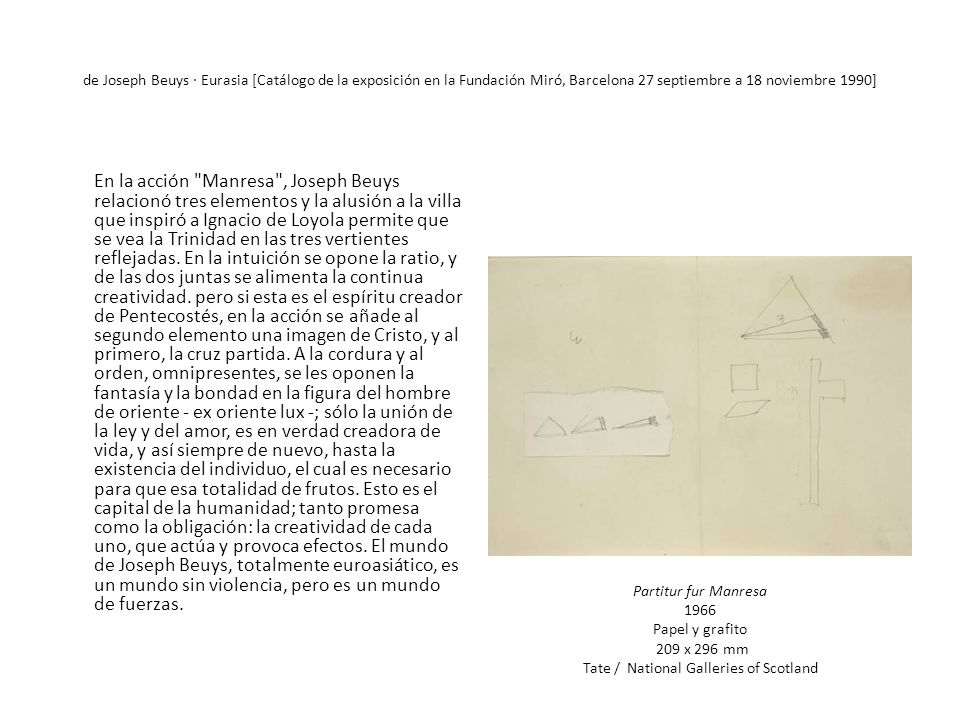 de Joseph Beuys · Eurasia [Catálogo de la exposición en la Fundación Miró, Barcelona 27 septiembre a 18 noviembre 1990]

En la acción "Manresa", Joseph Beuys relacionó tres elementos y la alusión a la villa que inspiró a Ignacio de Loyola permite que se vea la Trinidad en las tres vertientes reflejadas. En la intuición se opone la ratio, y de las dos juntas se alimenta la continua creatividad. pero si esta es el espíritu creador de Pentecostés, en la acción se añade al segundo elemento una imagen de Cristo, y al primero, la cruz partida. A la cordura y al orden, omnipresentes, se les oponen la fantasía y la bondad en la figura del hombre de oriente - ex oriente lux -; sólo la unión de la ley y del amor, es en verdad creadora de vida, y así siempre de nuevo, hasta la existencia del individuo, el cual es necesario para que esa totalidad de frutos. Esto es el capital de la humanidad; tanto promesa como la obligación: la creatividad de cada uno, que actúa y provoca efectos. El mundo de Joseph Beuys, totalmente euroasiático, es un mundo sin violencia, pero es un mundo de fuerzas.

Partitur fur Manresa
1966
Papel y grafito
209 x 296 mm
Tate / National Galleries of Scotland